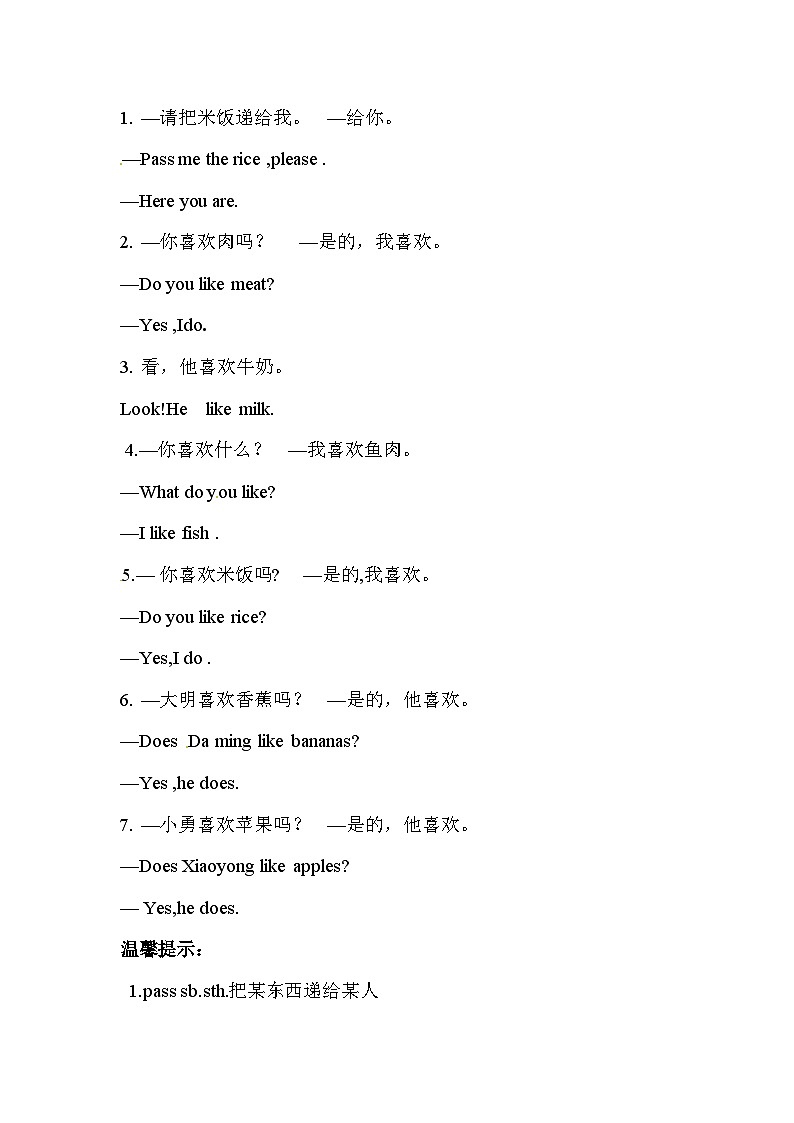 1. —请把米饭递给我。 —给你。

—Pass me the rice ,please .

—Here you are.

2. —你喜欢肉吗？ —是的，我喜欢。

—Do you like meat?

—Yes ,Ido.

3. 看，他喜欢牛奶。

Look!He like milk.

4.—你喜欢什么？ —我喜欢鱼肉。

—What do you like?

—I like fish .

5.— 你喜欢米饭吗? —是的,我喜欢。

—Do you like rice?

—Yes,I do .

6. —大明喜欢香蕉吗？ —是的，他喜欢。

—Does Da ming like bananas?

—Yes ,he does.

7. —小勇喜欢苹果吗？ —是的，他喜欢。

—Does Xiaoyong like apples?

— Yes,he does.

温馨提示：

1.pass sb.sth.把某东西递给某人